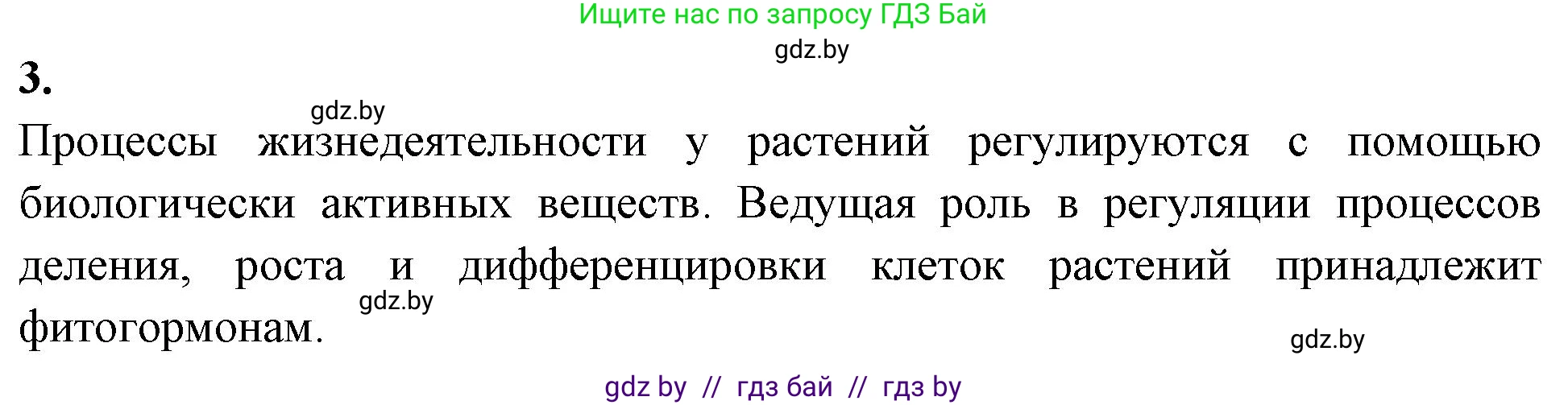 Ищите нас по запросу ГДЗ Бай

gdz.by

3.

gdz.by

Процессы жизнедеятельности у растений регулируются с помощью биологически активных веществ. Ведущая роль в регуляции процессов деления, роста и дифференцировки клеток растений принадлежит фитогормонам.

gdz.by

gdz.by

gdz by // гдз бай // гдз by